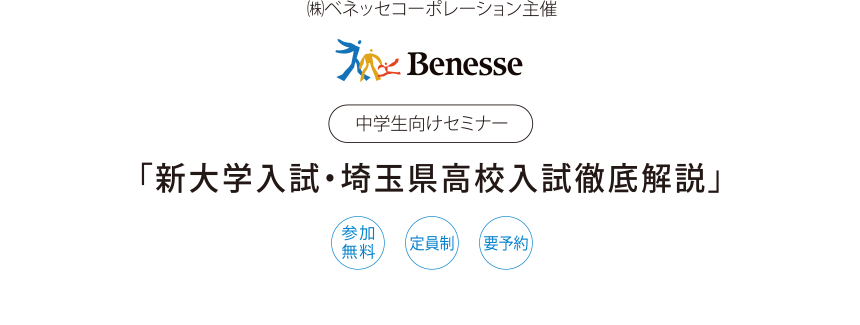 ㈱ベネッセコーポレーション主催

Benesse

中学生向けセミナー

「新大学入試・埼玉県高校入試徹底解説」

参加無料

定員制

要予約